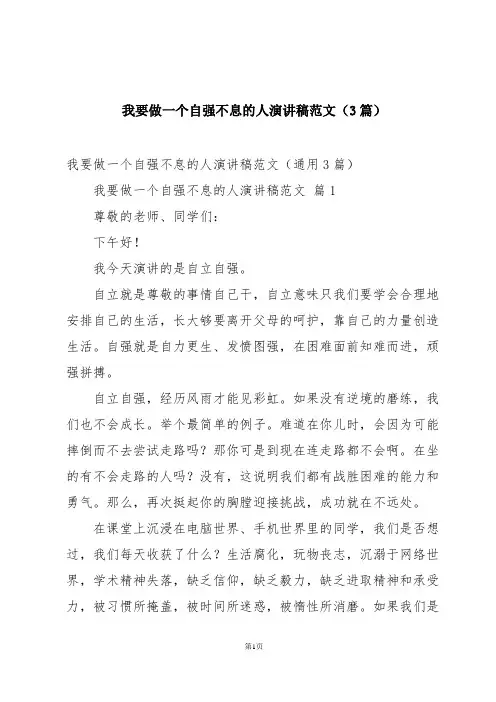 我要做一个自强不息的人演讲稿范文（3篇）

我要做一个自强不息的人演讲稿范文（通用3篇）

我要做一个自强不息的人演讲稿范文 篇1

尊敬的老师、同学们：

下午好！

我今天演讲的是自立自强。

自立就是尊敬的事情自己干，自立意味只我们要学会合理地安排自己的生活，长大够要离开父母的呵护，靠自己的力量创造生活。自强就是自力更生、发愤图强，在困难面前知难而进，顽强拼搏。

自立自强，经历风雨才能见彩虹。如果没有逆境的磨练，我们也不会成长。举个最简单的例子。难道在你儿时，会因为可能摔倒而不去尝试走路吗？那你可是到现在连走路都不会啊。在坐的有不会走路的人吗？没有，这说明我们都有战胜困难的能力和勇气。那么，再次挺起你的胸膛迎接挑战，成功就在不远处。

在课堂上沉浸在电脑世界、手机世界里的同学，我们是否想过，我们每天收获了什么？生活腐化，玩物丧志，沉溺于网络世界，学术精神失落，缺乏信仰，缺乏毅力，缺乏进取精神和承受力，被习惯所掩盖，被时间所迷惑，被惰性所消磨。如果我们是

第1页